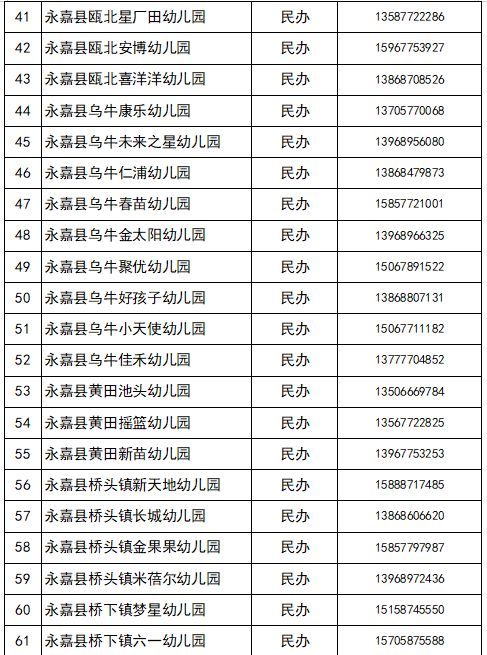 | 41 | 永嘉县瓯北星厂田幼儿园 | 民办 | 13587722286 |
|---|---|---|---|
| 42 | 永嘉县瓯北安博幼儿园 | 民办 | 15967753927 |
| 43 | 永嘉县瓯北喜洋洋幼儿园 | 民办 | 13868708526 |
| 44 | 永嘉县乌牛康乐幼儿园 | 民办 | 13705770068 |
| 45 | 永嘉县乌牛未来之星幼儿园 | 民办 | 13968956080 |
| 46 | 永嘉县乌牛仁浦幼儿园 | 民办 | 13868479873 |
| 47 | 永嘉县乌牛春苗幼儿园 | 民办 | 15857721001 |
| 48 | 永嘉县乌牛金太阳幼儿园 | 民办 | 13968966325 |
| 49 | 永嘉县乌牛聚优幼儿园 | 民办 | 15067891522 |
| 50 | 永嘉县乌牛好孩子幼儿园 | 民办 | 13868807131 |
| 51 | 永嘉县乌牛小天使幼儿园 | 民办 | 15067711182 |
| 52 | 永嘉县乌牛佳禾幼儿园 | 民办 | 13777704852 |
| 53 | 永嘉县黄田池头幼儿园 | 民办 | 13506669784 |
| 54 | 永嘉县黄田摇篮幼儿园 | 民办 | 13567722825 |
| 55 | 永嘉县黄田新苗幼儿园 | 民办 | 13967753253 |
| 56 | 永嘉县桥头镇新天地幼儿园 | 民办 | 15888717485 |
| 57 | 永嘉县桥头镇长城幼儿园 | 民办 | 13868606620 |
| 58 | 永嘉县桥头镇金果果幼儿园 | 民办 | 15857797987 |
| 59 | 永嘉县桥头镇米蓓尔幼儿园 | 民办 | 13968972436 |
| 60 | 永嘉县桥下镇梦星幼儿园 | 民办 | 15158745550 |
| 61 | 永嘉县桥下镇六一幼儿园 | 民办 | 15705875588 |